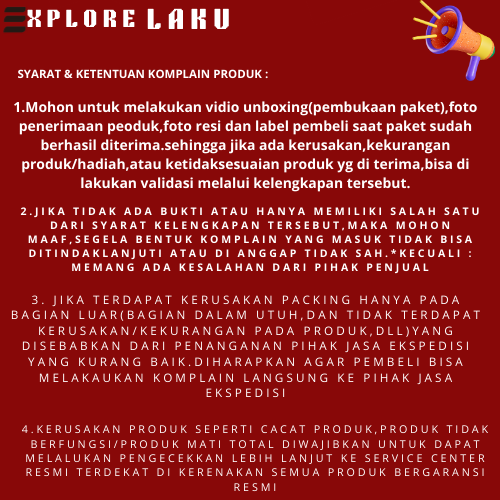 EXPLORE LAKU

SYARAT & KETENTUAN KOMPLAIN PRODUK :

1.Mohon untuk melakukan vidio unboxing(pembukaan paket),foto penerimaan peoduk,foto resi dan label pembeli saat paket sudah berhasil diterima.sehingga jika ada kerusakan,kekurangan produk/hadiah,atau ketidaksesuaian produk yg di terima,bisa di lakukan validasi melalui kelengkapan tersebut.

2.JIKA TIDAK ADA BUKTI ATAU HANYA MEMILIKI SALAH SATU DARI SYARAT KELENGKAPAN TERSEBUT,MAKA MOHON MAAF,SEGELA BENTUK KOMPLAIN YANG MASUK TIDAK BISA DITINDAKLANJUTI ATAU DI ANGGAP TIDAK SAH.*KECUALI : MEMANG ADA KESALAHAN DARI PIHAK PENJUAL

3. JIKA TERDAPAT KERUSAKAN PACKING HANYA PADA BAGIAN LUAR(BAGIAN DALAM UTUH,DAN TIDAK TERDAPAT KERUSAKAN/KEKURANGAN PADA PRODUK,DLL)YANG DISEBABKAN DARI PENANGANAN PIHAK JASA EKSPEDISI YANG KURANG BAIK.DIHARAPKAN AGAR PEMBELI BISA MELAKAUKAN KOMPLAIN LANGSUNG KE PIHAK JASA EKSPEDISI

4.KERUSAKAN PRODUK SEPERTI CACAT PRODUK,PRODUK TIDAK BERFUNGSI/PRODUK MATI TOTAL DIWAJIBKAN UNTUK DAPAT MELALUKAN PENGECEKKAN LEBIH LANJUT KE SERVICE CENTER RESMI TERDEKAT DI KERENAKAN SEMUA PRODUK BERGARANSI RESMI